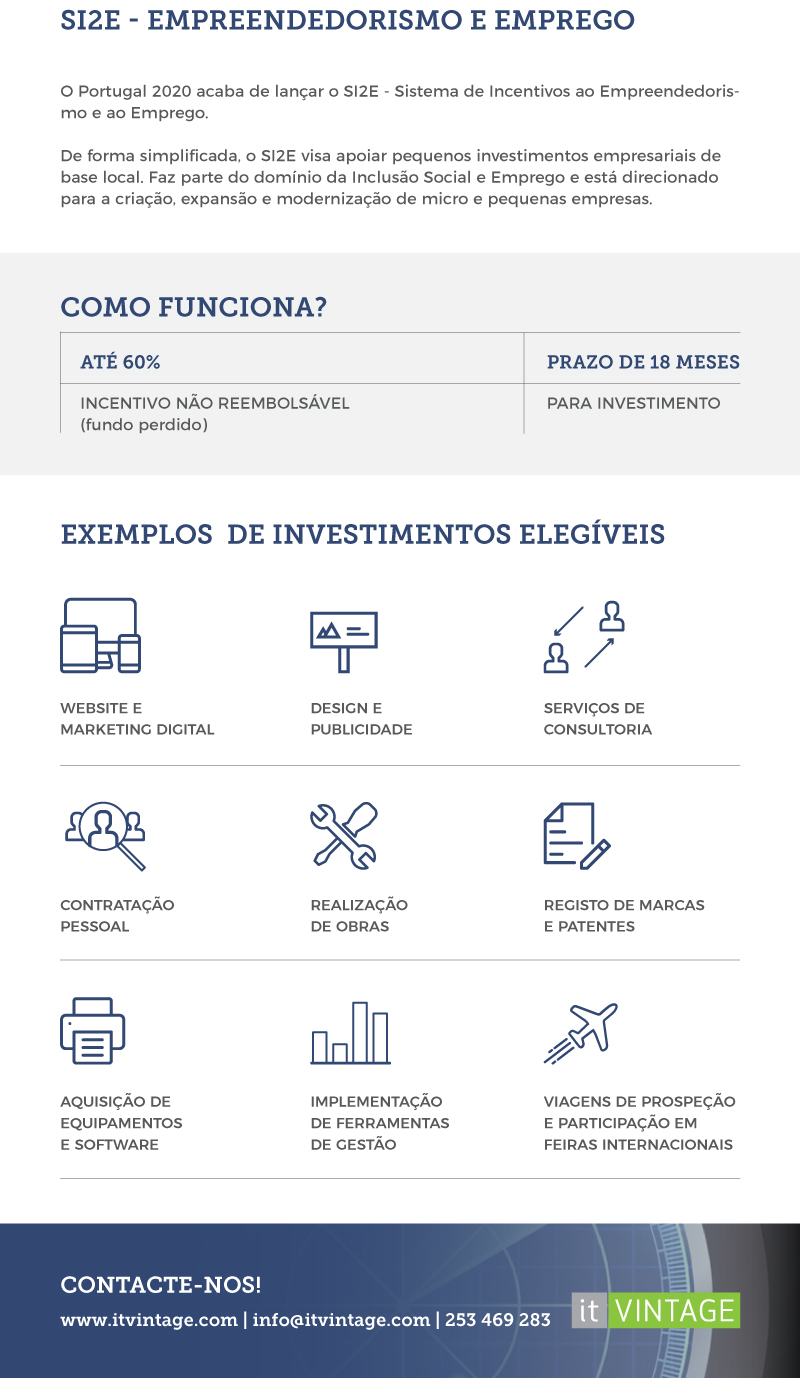 SI2E - EMPREENDEDORISMO E EMPREGO

O Portugal 2020 acaba de lançar o SI2E - Sistema de Incentivos ao Empreendedorismo e ao Emprego.

De forma simplificada, o SI2E visa apoiar pequenos investimentos empresariais de base local. Faz parte do domínio da Inclusão Social e Emprego e está direcionado para a criação, expansão e modernização de micro e pequenas empresas.

COMO FUNCIONA?

| ATÉ 60% | PRAZO DE 18 MESES |
|---|---|
| INCENTIVO NÃO REEMBOLSÁVEL (fundo perdido) | PARA INVESTIMENTO |

EXEMPLOS DE INVESTIMENTOS ELEGÍVEIS

WEBSITE E MARKETING DIGITAL

DESIGN E PUBLICIDADE

SERVIÇOS DE CONSULTORIA

CONTRATAÇÃO PESSOAL

REALIZAÇÃO DE OBRAS

REGISTO DE MARCAS E PATENTES

AQUISIÇÃO DE EQUIPAMENTOS E SOFTWARE

IMPLEMENTAÇÃO DE FERRAMENTAS DE GESTÃO

VIAGENS DE PROSPEÇÃO E PARTICIPAÇÃO EM FEIRAS INTERNACIONAIS

CONTACTE-NOS!

www.itvintage.com | info@itvintage.com | 253 469 283

it VINTAGE